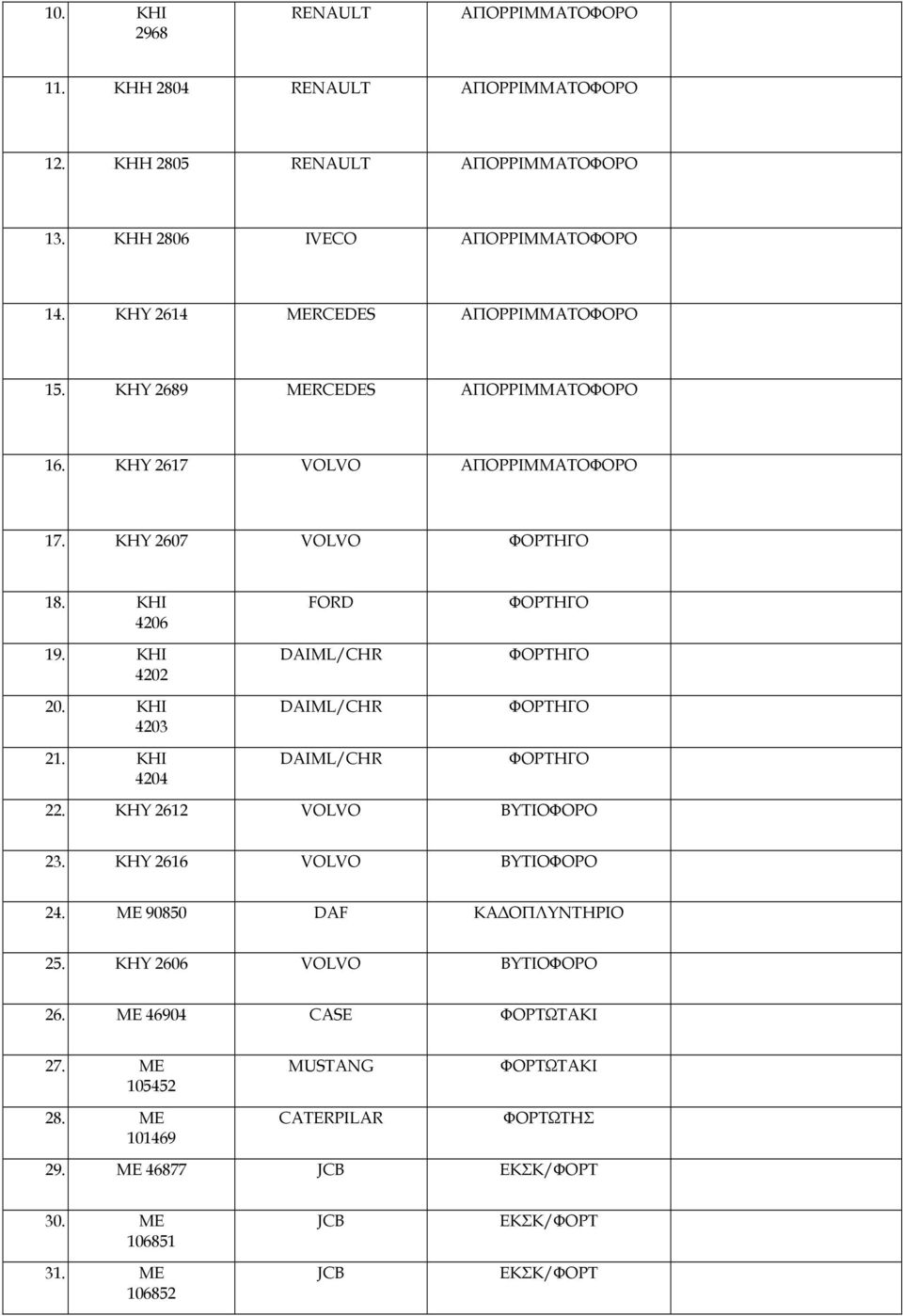 | | | | | |
|---|---|---|---|---|
| 10. | ΚΗΙ 2968 | RENAULT | ΑΠΟΡΡΙΜΜΑΤΟΦΟΡΟ | |
| 11. | ΚΗΗ 2804 | RENAULT | ΑΠΟΡΡΙΜΜΑΤΟΦΟΡΟ | |
| 12. | ΚΗΗ 2805 | RENAULT | ΑΠΟΡΡΙΜΜΑΤΟΦΟΡΟ | |
| 13. | ΚΗΗ 2806 | IVECO | ΑΠΟΡΡΙΜΜΑΤΟΦΟΡΟ | |
| 14. | ΚΗΥ 2614 | MERCEDES | ΑΠΟΡΡΙΜΜΑΤΟΦΟΡΟ | |
| 15. | ΚΗΥ 2689 | MERCEDES | ΑΠΟΡΡΙΜΜΑΤΟΦΟΡΟ | |
| 16. | ΚΗΥ 2617 | VOLVO | ΑΠΟΡΡΙΜΜΑΤΟΦΟΡΟ | |
| 17. | ΚΗΥ 2607 | VOLVO | ΦΟΡΤΗΓΟ | |
| 18. | ΚΗΙ 4206 | FORD | ΦΟΡΤΗΓΟ | |
| 19. | ΚΗΙ 4202 | DAIML/CHR | ΦΟΡΤΗΓΟ | |
| 20. | ΚΗΙ 4203 | DAIML/CHR | ΦΟΡΤΗΓΟ | |
| 21. | ΚΗΙ 4204 | DAIML/CHR | ΦΟΡΤΗΓΟ | |
| 22. | ΚΗΥ 2612 | VOLVO | ΒΥΤΙΟΦΟΡΟ | |
| 23. | ΚΗΥ 2616 | VOLVO | ΒΥΤΙΟΦΟΡΟ | |
| 24. | ΜΕ 90850 | DAF | ΚΑΔΟΠΛΥΝΤΗΡΙΟ | |
| 25. | ΚΗΥ 2606 | VOLVO | ΒΥΤΙΟΦΟΡΟ | |
| 26. | ΜΕ 46904 | CASE | ΦΟΡΤΩΤΑΚΙ | |
| 27. | ΜΕ 105452 | MUSTANG | ΦΟΡΤΩΤΑΚΙ | |
| 28. | ΜΕ 101469 | CATERPILAR | ΦΟΡΤΩΤΗΣ | |
| 29. | ΜΕ 46877 | JCB | ΕΚΣΚ/ΦΟΡΤ | |
| 30. | ΜΕ 106851 | JCB | ΕΚΣΚ/ΦΟΡΤ | |
| 31. | ΜΕ 106852 | JCB | ΕΚΣΚ/ΦΟΡΤ | |